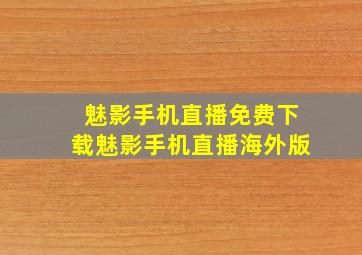 魅影手机直播免费下载魅影手机直播海外版